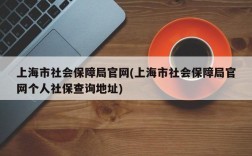 上海市社会保障局官网(上海市社会保障局官网个人社保查询地址)